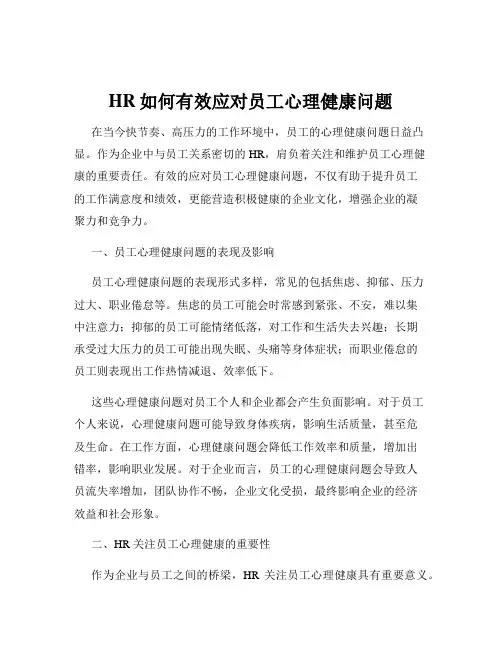 HR 如何有效应对员工心理健康问题

在当今快节奏、高压力的工作环境中，员工的心理健康问题日益凸显。作为企业中与员工关系密切的 HR，肩负着关注和维护员工心理健康的重要责任。有效的应对员工心理健康问题，不仅有助于提升员工的工作满意度和绩效，更能营造积极健康的企业文化，增强企业的凝聚力和竞争力。

一、员工心理健康问题的表现及影响

员工心理健康问题的表现形式多样，常见的包括焦虑、抑郁、压力过大、职业倦怠等。焦虑的员工可能会时常感到紧张、不安，难以集中注意力；抑郁的员工可能情绪低落，对工作和生活失去兴趣；长期承受过大压力的员工可能出现失眠、头痛等身体症状；而职业倦怠的员工则表现出工作热情减退、效率低下。

这些心理健康问题对员工个人和企业都会产生负面影响。对于员工个人来说，心理健康问题可能导致身体疾病，影响生活质量，甚至危及生命。在工作方面，心理健康问题会降低工作效率和质量，增加出错率，影响职业发展。对于企业而言，员工的心理健康问题会导致人员流失率增加，团队协作不畅，企业文化受损，最终影响企业的经济效益和社会形象。

二、HR 关注员工心理健康的重要性

作为企业与员工之间的桥梁，HR 关注员工心理健康具有重要意义。